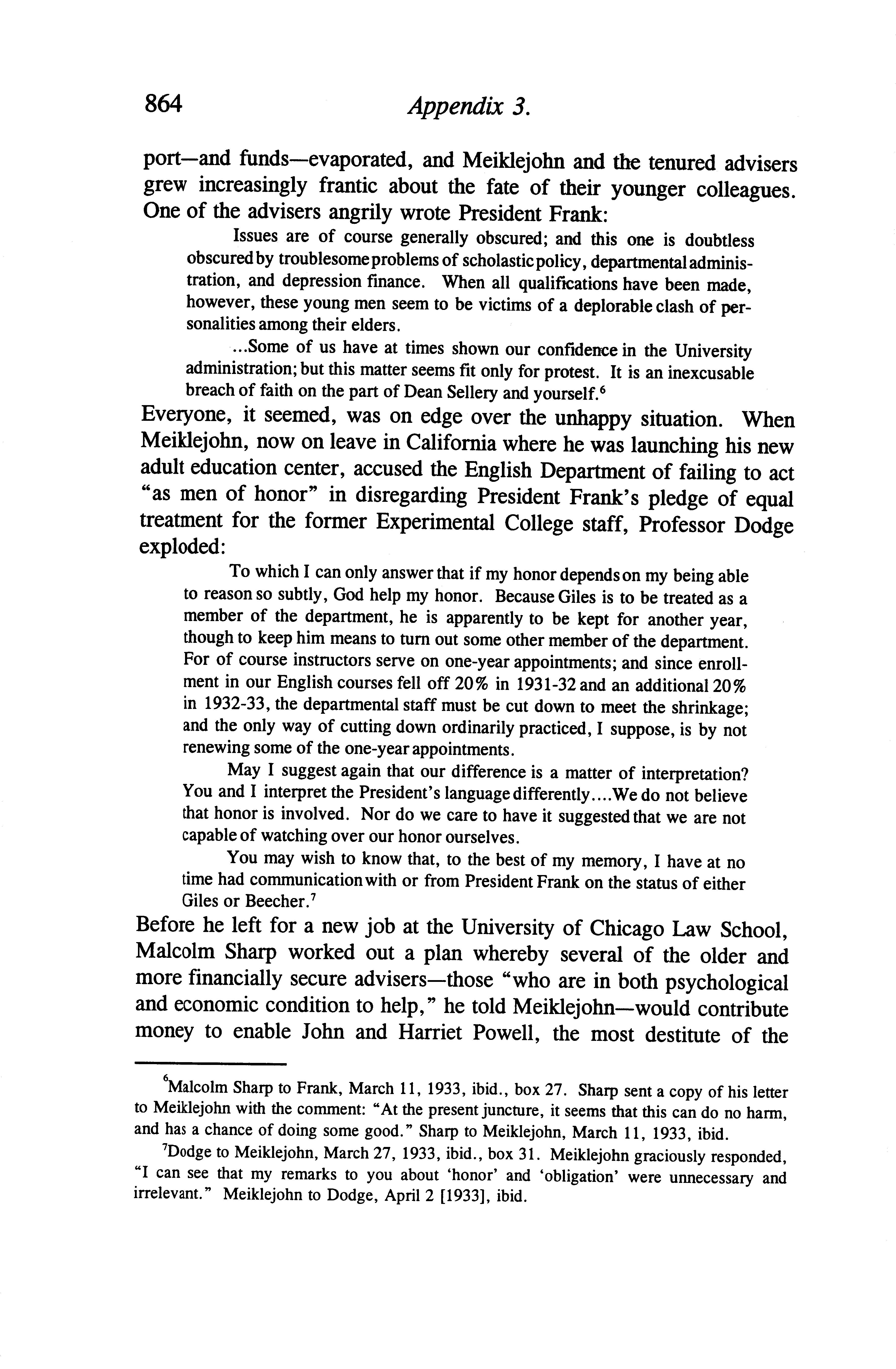 864 Appendix 3.

port—and funds—evaporated, and Meiklejohn and the tenured advisers grew increasingly frantic about the fate of their younger colleagues. One of the advisers angrily wrote President Frank:

Issues are of course generally obscured; and this one is doubtless obscured by troublesome problems of scholastic policy, departmental administration, and depression finance. When all qualifications have been made, however, these young men seem to be victims of a deplorable clash of personalities among their elders.

...Some of us have at times shown our confidence in the University administration; but this matter seems fit only for protest. It is an inexcusable breach of faith on the part of Dean Sellery and yourself.$^6$

Everyone, it seemed, was on edge over the unhappy situation. When Meiklejohn, now on leave in California where he was launching his new adult education center, accused the English Department of failing to act "as men of honor" in disregarding President Frank's pledge of equal treatment for the former Experimental College staff, Professor Dodge exploded:

To which I can only answer that if my honor depends on my being able to reason so subtly, God help my honor. Because Giles is to be treated as a member of the department, he is apparently to be kept for another year, though to keep him means to turn out some other member of the department. For of course instructors serve on one-year appointments; and since enrollment in our English courses fell off 20% in 1931-32 and an additional 20% in 1932-33, the departmental staff must be cut down to meet the shrinkage; and the only way of cutting down ordinarily practiced, I suppose, is by not renewing some of the one-year appointments.

May I suggest again that our difference is a matter of interpretation? You and I interpret the President's language differently....We do not believe that honor is involved. Nor do we care to have it suggested that we are not capable of watching over our honor ourselves.

You may wish to know that, to the best of my memory, I have at no time had communication with or from President Frank on the status of either Giles or Beecher.$^7$

Before he left for a new job at the University of Chicago Law School, Malcolm Sharp worked out a plan whereby several of the older and more financially secure advisers—those "who are in both psychological and economic condition to help," he told Meiklejohn—would contribute money to enable John and Harriet Powell, the most destitute of the

$^6$Malcolm Sharp to Frank, March 11, 1933, ibid., box 27. Sharp sent a copy of his letter to Meiklejohn with the comment: "At the present juncture, it seems that this can do no harm, and has a chance of doing some good." Sharp to Meiklejohn, March 11, 1933, ibid.

$^7$Dodge to Meiklejohn, March 27, 1933, ibid., box 31. Meiklejohn graciously responded, "I can see that my remarks to you about 'honor' and 'obligation' were unnecessary and irrelevant." Meiklejohn to Dodge, April 2 [1933], ibid.